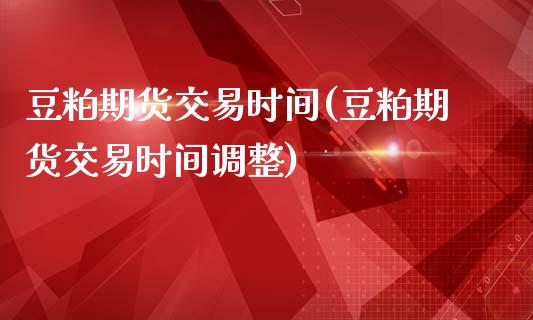 豆粕期货交易时间(豆粕期货交易时间调整)